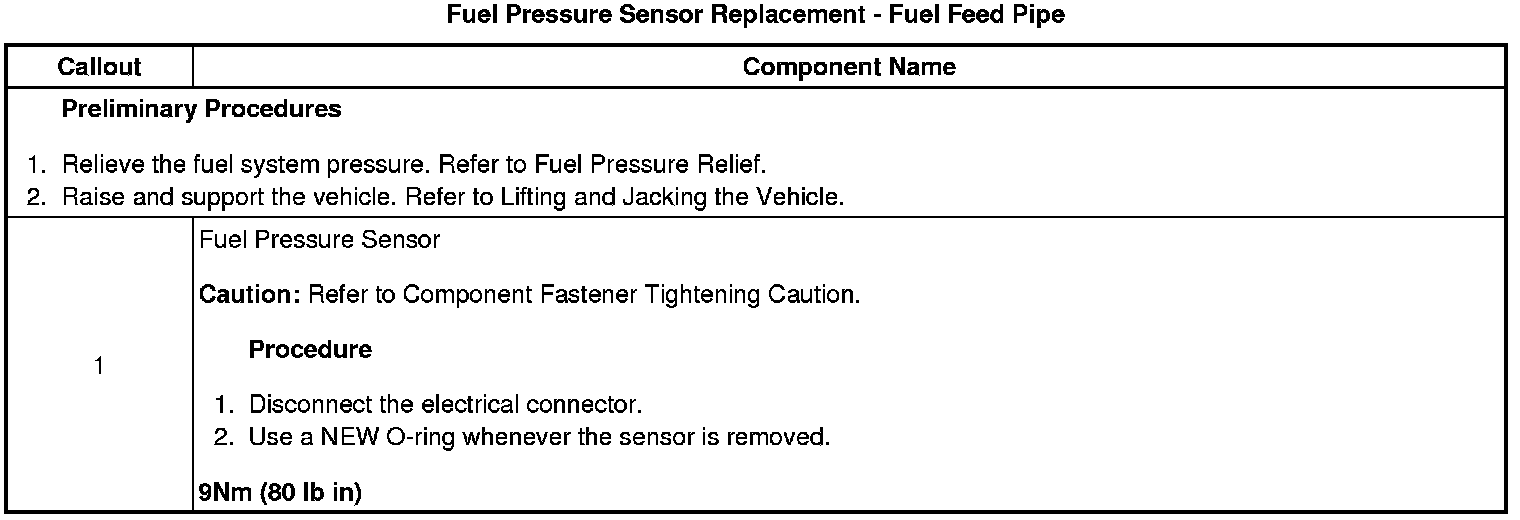 Fuel Pressure Sensor Replacement - Fuel Feed Pipe

| Callout | Component Name |
|---|---|
| Preliminary Procedures 1. Relieve the fuel system pressure. Refer to Fuel Pressure Relief. 2. Raise and support the vehicle. Refer to Lifting and Jacking the Vehicle. | |
| 1 | Fuel Pressure Sensor Caution: Refer to Component Fastener Tightening Caution. Procedure 1. Disconnect the electrical connector. 2. Use a NEW O-ring whenever the sensor is removed. 9Nm (80 lb in) |